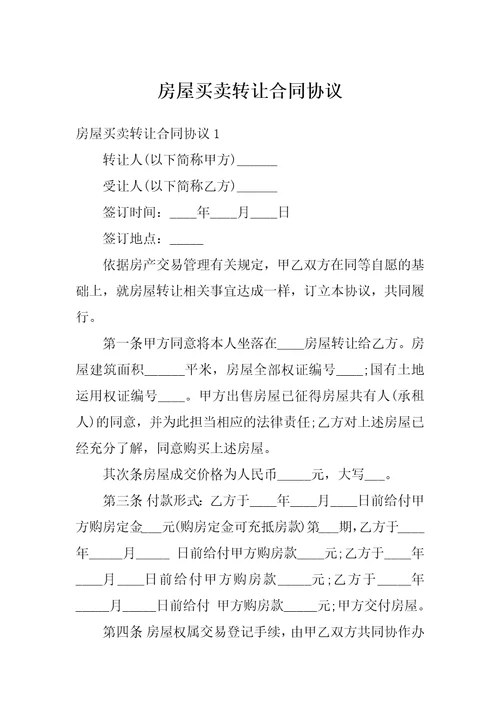 房屋买卖转让合同协议

房屋买卖转让合同协议 1

转让人(以下简称甲方)______

受让人(以下简称乙方)______

签订时间：____年____月____日

签订地点：_____

依据房产交易管理有关规定，甲乙双方在同等自愿的基础上，就房屋转让相关事宜达成一样，订立本协议，共同履行。

第一条甲方同意将本人坐落在____房屋转让给乙方。房屋建筑面积______平米，房屋全部权证编号____;国有土地运用权证编号____。甲方出售房屋已征得房屋共有人(承租人)的同意，并为此担当相应的法律责任;乙方对上述房屋已经充分了解，同意购买上述房屋。

其次条房屋成交价格为人民币_____元，大写___。

第三条 付款形式: 乙方于____年____月____日前给付甲方购房定金___元(购房定金可充抵房款)第___期，乙方于____年_____月_____ 日前给付甲方购房款____元;乙方于____年____月____日前给付甲方购房款_____元;乙方于_____年_____月_____日前给付 甲方购房款_____元;甲方交付房屋。

第四条 房屋权属交易登记手续，由甲乙双方共同协作办